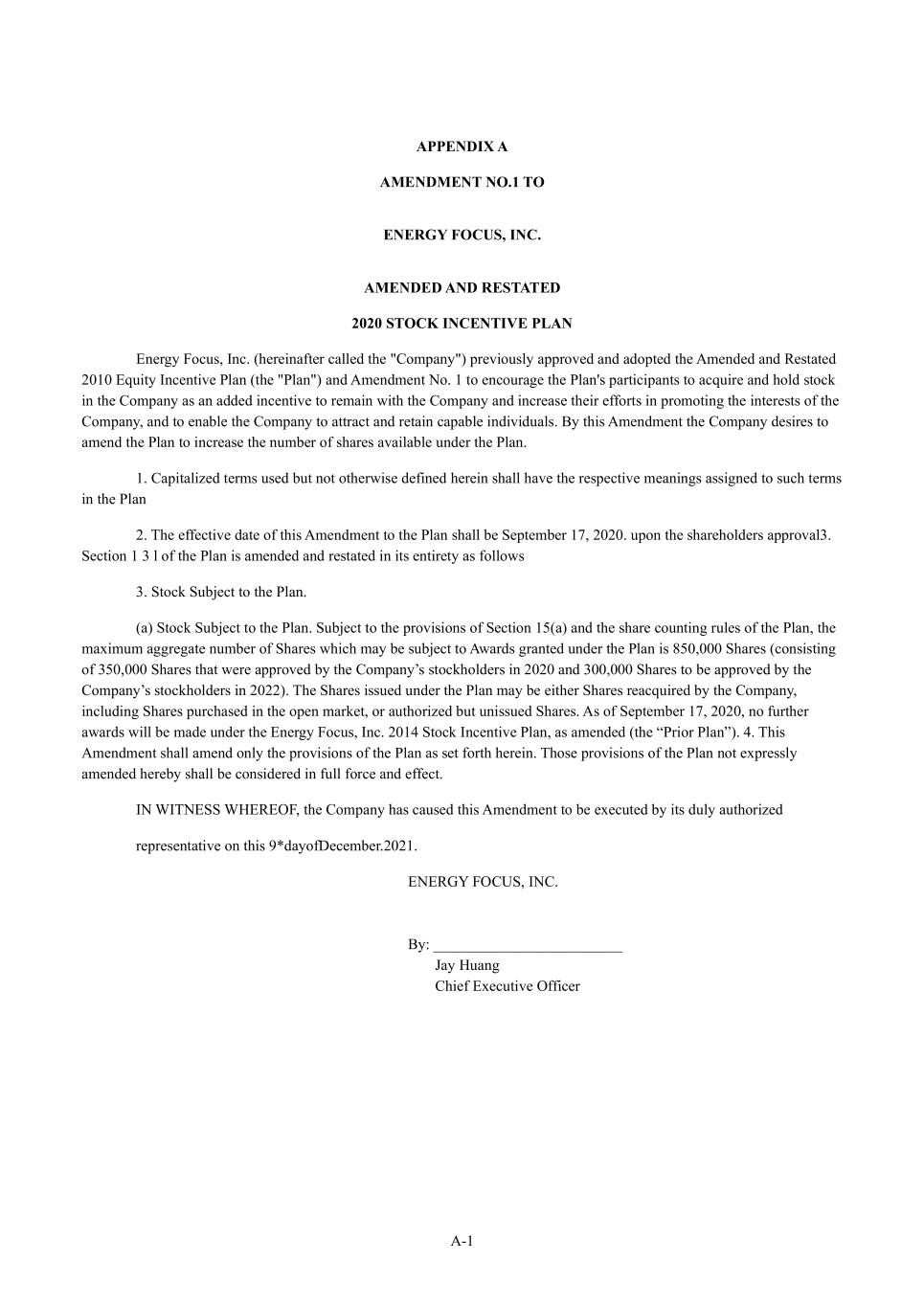 APPENDIX A

AMENDMENT NO.1 TO

ENERGY FOCUS, INC.

AMENDED AND RESTATED

2020 STOCK INCENTIVE PLAN

Energy Focus, Inc. (hereinafter called the "Company") previously approved and adopted the Amended and Restated 2010 Equity Incentive Plan (the "Plan") and Amendment No. 1 to encourage the Plan's participants to acquire and hold stock in the Company as an added incentive to remain with the Company and increase their efforts in promoting the interests of the Company, and to enable the Company to attract and retain capable individuals. By this Amendment the Company desires to amend the Plan to increase the number of shares available under the Plan.

1. Capitalized terms used but not otherwise defined herein shall have the respective meanings assigned to such terms in the Plan

2. The effective date of this Amendment to the Plan shall be September 17, 2020. upon the shareholders approval3. Section 1 3 l of the Plan is amended and restated in its entirety as follows

3. Stock Subject to the Plan.

(a) Stock Subject to the Plan. Subject to the provisions of Section 15(a) and the share counting rules of the Plan, the maximum aggregate number of Shares which may be subject to Awards granted under the Plan is 850,000 Shares (consisting of 350,000 Shares that were approved by the Company's stockholders in 2020 and 300,000 Shares to be approved by the Company's stockholders in 2022). The Shares issued under the Plan may be either Shares reacquired by the Company, including Shares purchased in the open market, or authorized but unissued Shares. As of September 17, 2020, no further awards will be made under the Energy Focus, Inc. 2014 Stock Incentive Plan, as amended (the "Prior Plan"). 4. This Amendment shall amend only the provisions of the Plan as set forth herein. Those provisions of the Plan not expressly amended hereby shall be considered in full force and effect.

IN WITNESS WHEREOF, the Company has caused this Amendment to be executed by its duly authorized

representative on this 9*dayofDecember.2021.

ENERGY FOCUS, INC.

By: ________________________
Jay Huang
Chief Executive Officer

A-1